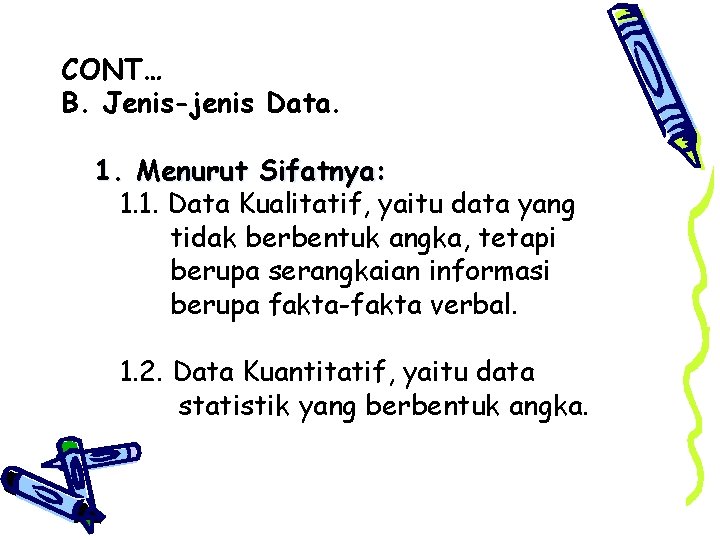 CONT…
B. Jenis-jenis Data.

1. Menurut Sifatnya:
1.1. Data Kualitatif, yaitu data yang tidak berbentuk angka, tetapi berupa serangkaian informasi berupa fakta-fakta verbal.

1.2. Data Kuantitatif, yaitu data statistik yang berbentuk angka.